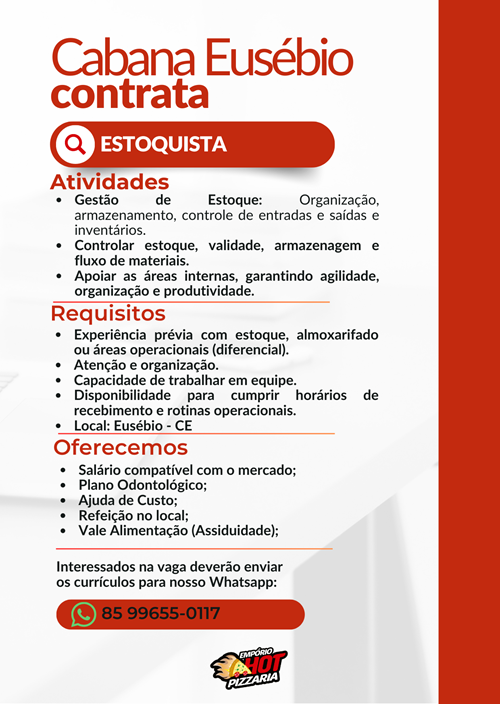 Cabana Eusébio
contrata

ESTOQUISTA

Atividades
• Gestão de Estoque: Organização, armazenamento, controle de entradas e saídas e inventários.
• Controlar estoque, validade, armazenagem e fluxo de materiais.
• Apoiar as áreas internas, garantindo agilidade, organização e produtividade.

Requisitos
• Experiência prévia com estoque, almoxarifado ou áreas operacionais (diferencial).
• Atenção e organização.
• Capacidade de trabalhar em equipe.
• Disponibilidade para cumprir horários de recebimento e rotinas operacionais.
• Local: Eusébio - CE

Oferecemos
• Salário compatível com o mercado;
• Plano Odontológico;
• Ajuda de Custo;
• Refeição no local;
• Vale Alimentação (Assiduidade);

Interessados na vaga deverão enviar os currículos para nosso Whatsapp:

85 99655-0117

EMPÓRIO HOT PIZZARIA